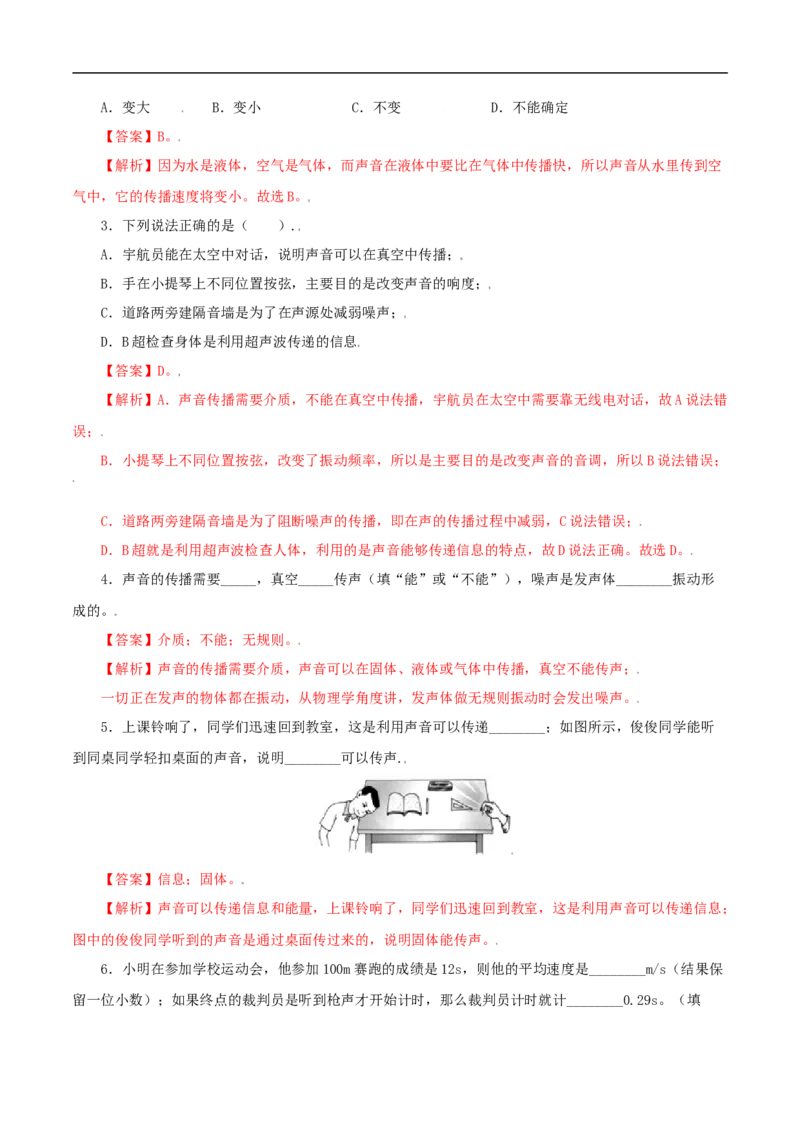 A．变大　．　B．变小　　　　　C．不变　　　　　D．不能确定

【答案】B。.

【解析】因为水是液体，空气是气体，而声音在液体中要比在气体中传播快，所以声音从水里传到空气中，它的传播速度将变小。故选B。.

3．下列说法正确的是（　　）..

A．宇航员能在太空中对话，说明声音可以在真空中传播；.

B．手在小提琴上不同位置按弦，主要目的是改变声音的响度；.

C．道路两旁建隔音墙是为了在声源处减弱噪声；.

D．B超检查身体是利用超声波传递的信息.

【答案】D。.

【解析】A．声音传播需要介质，不能在真空中传播，宇航员在太空中需要靠无线电对话，故A说法错误；.

B．小提琴上不同位置按弦，改变了振动频率，所以是主要目的是改变声音的音调，所以B说法错误；.

C．道路两旁建隔音墙是为了阻断噪声的传播，即在声的传播过程中减弱，C说法错误；.

D．B超就是利用超声波检查人体，利用的是声音能够传递信息的特点，故D说法正确。故选D。.

4．声音的传播需要_____，真空_____传声（填“能”或“不能”），噪声是发声体________振动形成的。.

【答案】介质；不能；无规则。.

【解析】声音的传播需要介质，声音可以在固体、液体或气体中传播，真空不能传声；.

一切正在发声的物体都在振动，从物理学角度讲，发声体做无规则振动时会发出噪声。.

5．上课铃响了，同学们迅速回到教室，这是利用声音可以传递________；如图所示，俊俊同学能听到同桌同学轻扣桌面的声音，说明________可以传声..

【答案】信息；固体。.

【解析】声音可以传递信息和能量，上课铃响了，同学们迅速回到教室，这是利用声音可以传递信息；图中的俊俊同学听到的声音是通过桌面传过来的，说明固体能传声。.

6．小明在参加学校运动会，他参加100m赛跑的成绩是12s，则他的平均速度是________m/s（结果保留一位小数）；如果终点的裁判员是听到枪声才开始计时，那么裁判员计时就计________0.29s。（填